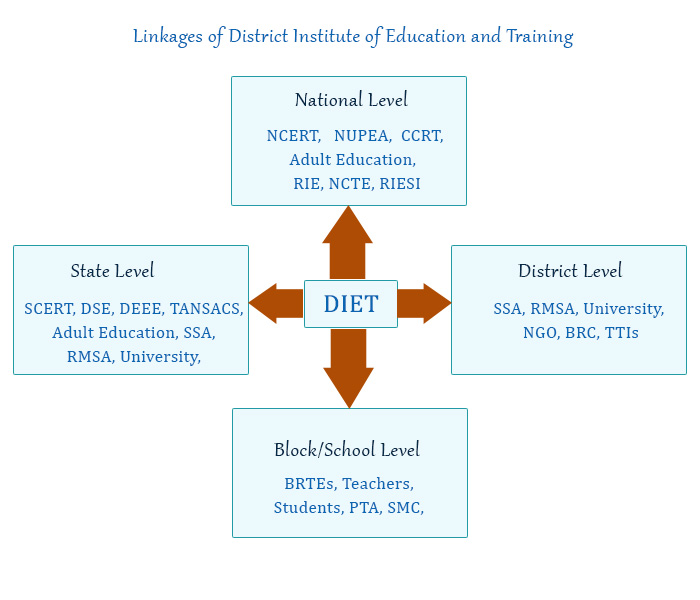 Linkages of District Institute of Education and Training

National Level

NCERT, NUPEA, CCRT, Adult Education, RIE, NCTE, RIESI

State Level

SCERT, DSE, DEEE, TANSACS, Adult Education, SSA, RMSA, University,

DIET

District Level

SSA, RMSA, University, NGO, BRC, TTIs

Block/School Level

BRTEs, Teachers, Students, PTA, SMC,